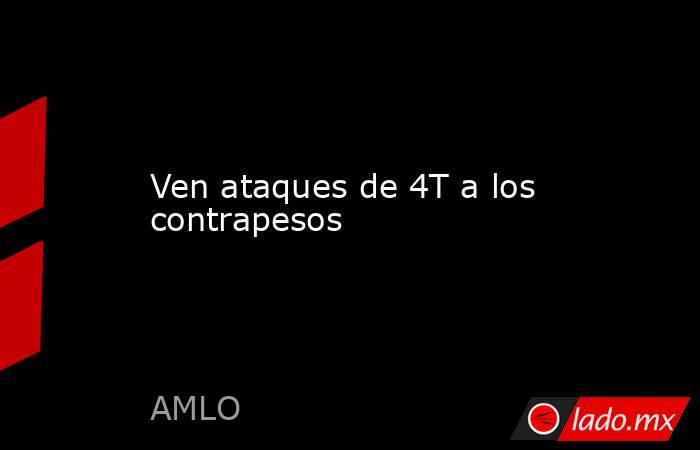 Ven ataques de 4T a los contrapesos

AMLO

lado.mx